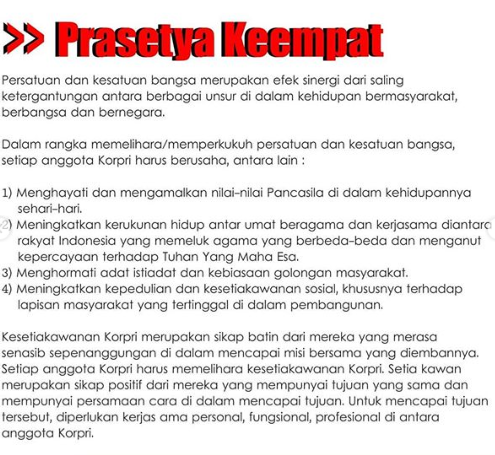 >> Prasetya Keempat

Persatuan dan kesatuan bangsa merupakan efek sinergi dari saling ketergantungan antara berbagai unsur di dalam kehidupan bermasyarakat, berbangsa dan bernegara.

Dalam rangka memelihara/memperkukuh persatuan dan kesatuan bangsa, setiap anggota Korpri harus berusaha, antara lain :

1) Menghayati dan mengamalkan nilai-nilai Pancasila di dalam kehidupannya sehari-hari.
2) Meningkatkan kerukunan hidup antar umat beragama dan kerjasama diantara rakyat Indonesia yang memeluk agama yang berbeda-beda dan menganut kepercayaan terhadap Tuhan Yang Maha Esa.
3) Menghormati adat istiadat dan kebiasaan golongan masyarakat.
4) Meningkatkan kepedulian dan kesetiakawanan sosial, khususnya terhadap lapisan masyarakat yang tertinggal di dalam pembangunan.

Kesetiakawanan Korpri merupakan sikap batin dari mereka yang merasa senasib sepenanggungan di dalam mencapai misi bersama yang diembannya. Setiap anggota Korpri harus memelihara kesetiakawanan Korpri. Setia kawan merupakan sikap positif dari mereka yang mempunyai tujuan yang sama dan mempunyai persamaan cara di dalam mencapai tujuan. Untuk mencapai tujuan tersebut, diperlukan kerjas ama personal, fungsional, profesional di antara anggota Korpri.